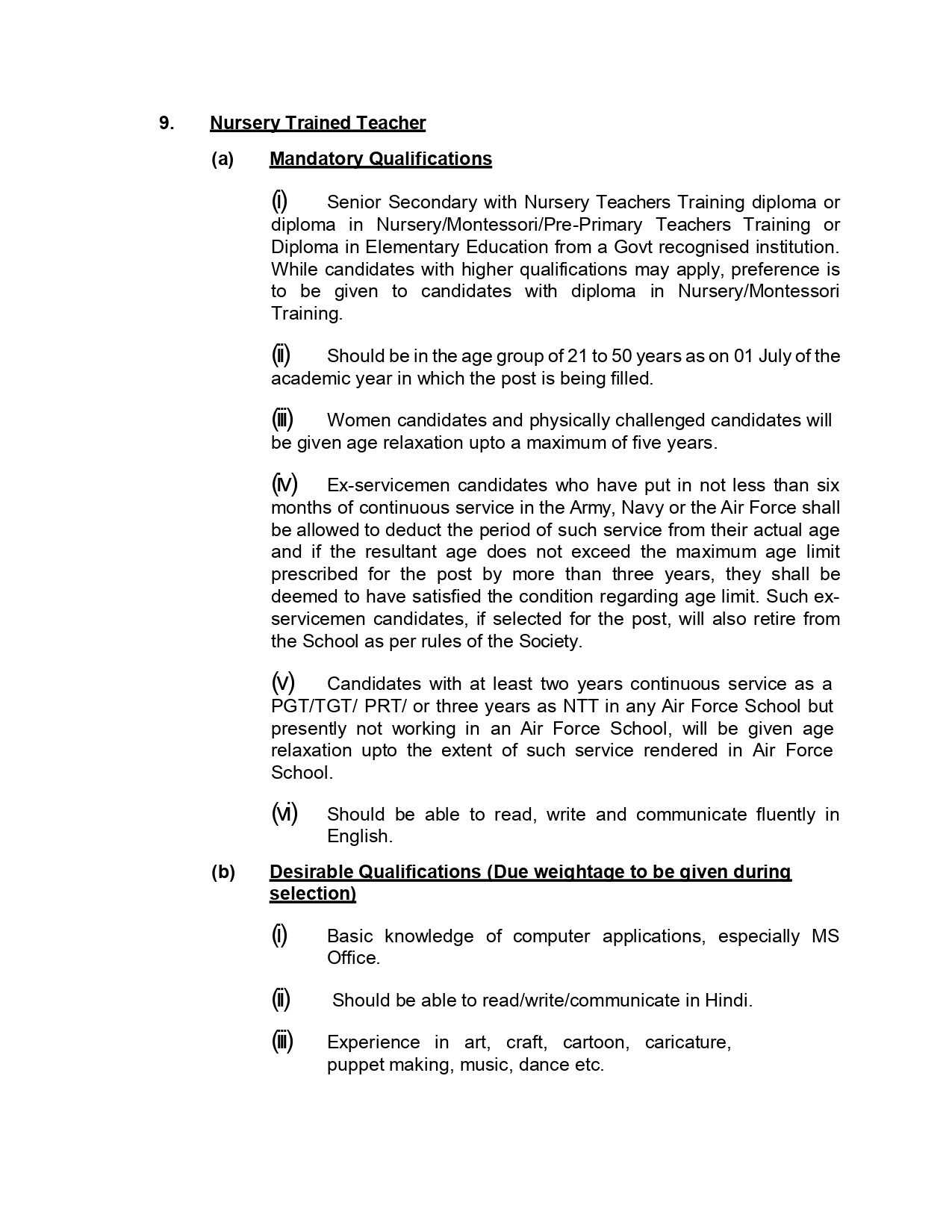 9. Nursery Trained Teacher

(a) Mandatory Qualifications

(i) Senior Secondary with Nursery Teachers Training diploma or diploma in Nursery/Montessori/Pre-Primary Teachers Training or Diploma in Elementary Education from a Govt recognised institution. While candidates with higher qualifications may apply, preference is to be given to candidates with diploma in Nursery/Montessori Training.

(ii) Should be in the age group of 21 to 50 years as on 01 July of the academic year in which the post is being filled.

(iii) Women candidates and physically challenged candidates will be given age relaxation upto a maximum of five years.

(iv) Ex-servicemen candidates who have put in not less than six months of continuous service in the Army, Navy or the Air Force shall be allowed to deduct the period of such service from their actual age and if the resultant age does not exceed the maximum age limit prescribed for the post by more than three years, they shall be deemed to have satisfied the condition regarding age limit. Such ex-servicemen candidates, if selected for the post, will also retire from the School as per rules of the Society.

(v) Candidates with at least two years continuous service as a PGT/TGT/ PRT/ or three years as NTT in any Air Force School but presently not working in an Air Force School, will be given age relaxation upto the extent of such service rendered in Air Force School.

(vi) Should be able to read, write and communicate fluently in English.

(b) Desirable Qualifications (Due weightage to be given during selection)

(i) Basic knowledge of computer applications, especially MS Office.

(ii) Should be able to read/write/communicate in Hindi.

(iii) Experience in art, craft, cartoon, caricature, puppet making, music, dance etc.